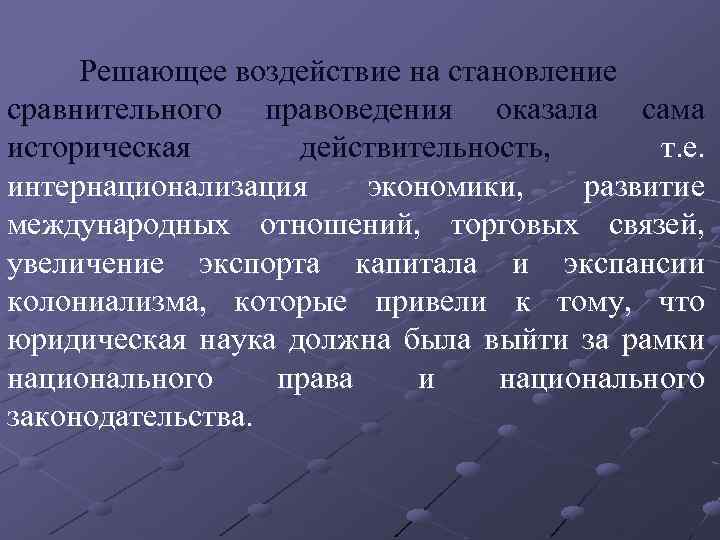 Решающее воздействие на становление сравнительного правоведения оказала сама историческая действительность, т.е. интернационализация экономики, развитие международных отношений, торговых связей, увеличение экспорта капитала и экспансии колониализма, которые привели к тому, что юридическая наука должна была выйти за рамки национального права и национального законодательства.